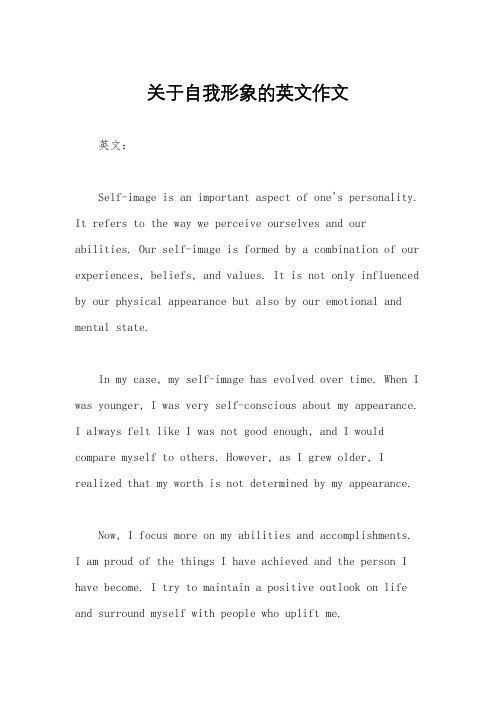 关于自我形象的英文作文

英文：

Self-image is an important aspect of one's personality. It refers to the way we perceive ourselves and our abilities. Our self-image is formed by a combination of our experiences, beliefs, and values. It is not only influenced by our physical appearance but also by our emotional and mental state.

In my case, my self-image has evolved over time. When I was younger, I was very self-conscious about my appearance. I always felt like I was not good enough, and I would compare myself to others. However, as I grew older, I realized that my worth is not determined by my appearance.

Now, I focus more on my abilities and accomplishments. I am proud of the things I have achieved and the person I have become. I try to maintain a positive outlook on life and surround myself with people who uplift me.